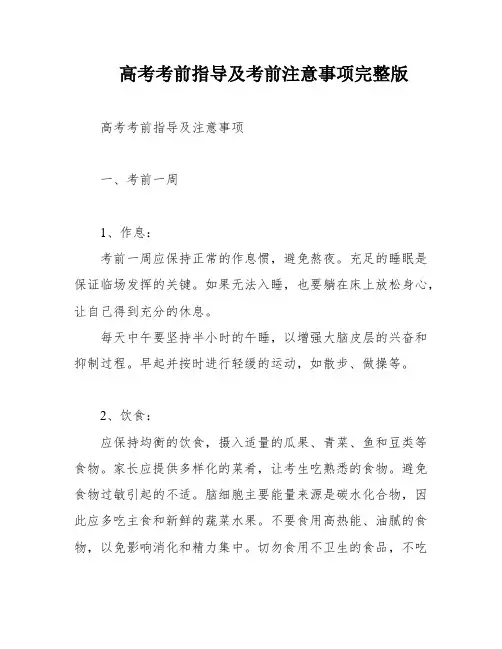 高考考前指导及考前注意事项完整版

高考考前指导及注意事项

一、考前一周

1、作息：

考前一周应保持正常的作息惯，避免熬夜。充足的睡眠是保证临场发挥的关键。如果无法入睡，也要躺在床上放松身心，让自己得到充分的休息。

每天中午要坚持半小时的午睡，以增强大脑皮层的兴奋和抑制过程。早起并按时进行轻缓的运动，如散步、做操等。

2、饮食：

应保持均衡的饮食，摄入适量的瓜果、青菜、鱼和豆类等食物。家长应提供多样化的菜肴，让考生吃熟悉的食物。避免食物过敏引起的不适。脑细胞主要能量来源是碳水化合物，因此应多吃主食和新鲜的蔬菜水果。不要食用高热能、油腻的食物，以免影响消化和精力集中。切勿食用不卫生的食品，不吃